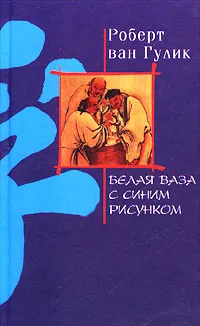 Роберт ван Гулик

БЕЛАЯ ВАЗА С СИНИМ РИСУНКОМ